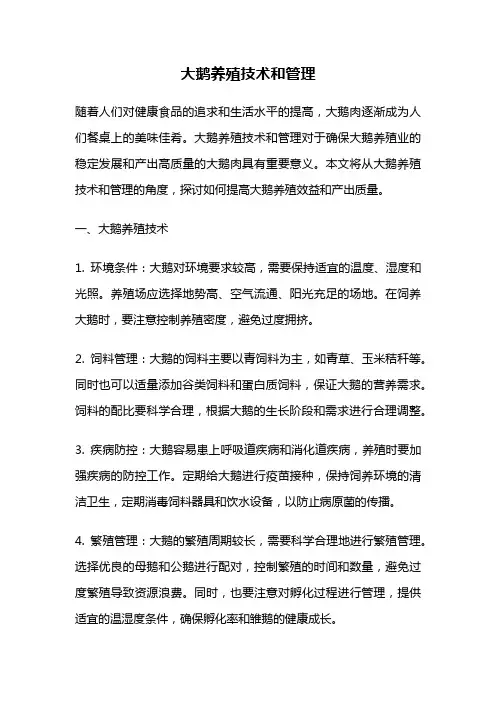 大鹅养殖技术和管理

随着人们对健康食品的追求和生活水平的提高，大鹅肉逐渐成为人们餐桌上的美味佳肴。大鹅养殖技术和管理对于确保大鹅养殖业的稳定发展和产出高质量的大鹅肉具有重要意义。本文将从大鹅养殖技术和管理的角度，探讨如何提高大鹅养殖效益和产出质量。

一、大鹅养殖技术

1. 环境条件：大鹅对环境要求较高，需要保持适宜的温度、湿度和光照。养殖场应选择地势高、空气流通、阳光充足的场地。在饲养大鹅时，要注意控制养殖密度，避免过度拥挤。

2. 饲料管理：大鹅的饲料主要以青饲料为主，如青草、玉米秸秆等。同时也可以适量添加谷类饲料和蛋白质饲料，保证大鹅的营养需求。饲料的配比要科学合理，根据大鹅的生长阶段和需求进行合理调整。

3. 疾病防控：大鹅容易患上呼吸道疾病和消化道疾病，养殖时要加强疾病的防控工作。定期给大鹅进行疫苗接种，保持饲养环境的清洁卫生，定期消毒饲料器具和饮水设备，以防止病原菌的传播。

4. 繁殖管理：大鹅的繁殖周期较长，需要科学合理地进行繁殖管理。选择优良的母鹅和公鹅进行配对，控制繁殖的时间和数量，避免过度繁殖导致资源浪费。同时，也要注意对孵化过程进行管理，提供适宜的温湿度条件，确保孵化率和雏鹅的健康成长。